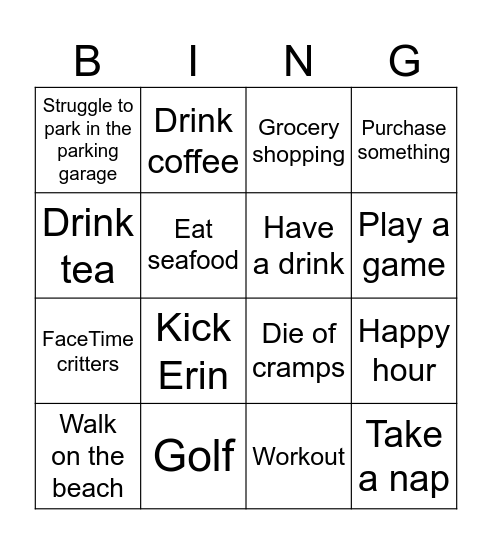 | B | I | N | G |
|---|---|---|---|
| Struggle to park in the parking garage | Drink coffee | Grocery shopping | Purchase something |
| Drink tea | Eat seafood | Have a drink | Play a game |
| FaceTime critters | Kick Erin | Die of cramps | Happy hour |
| Walk on the beach | Golf | Workout | Take a nap |